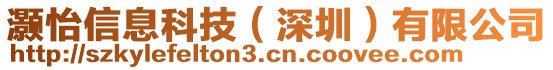 灏怡信息科技（深圳）有限公司
http://szkylefelton3.cn.coovee.com